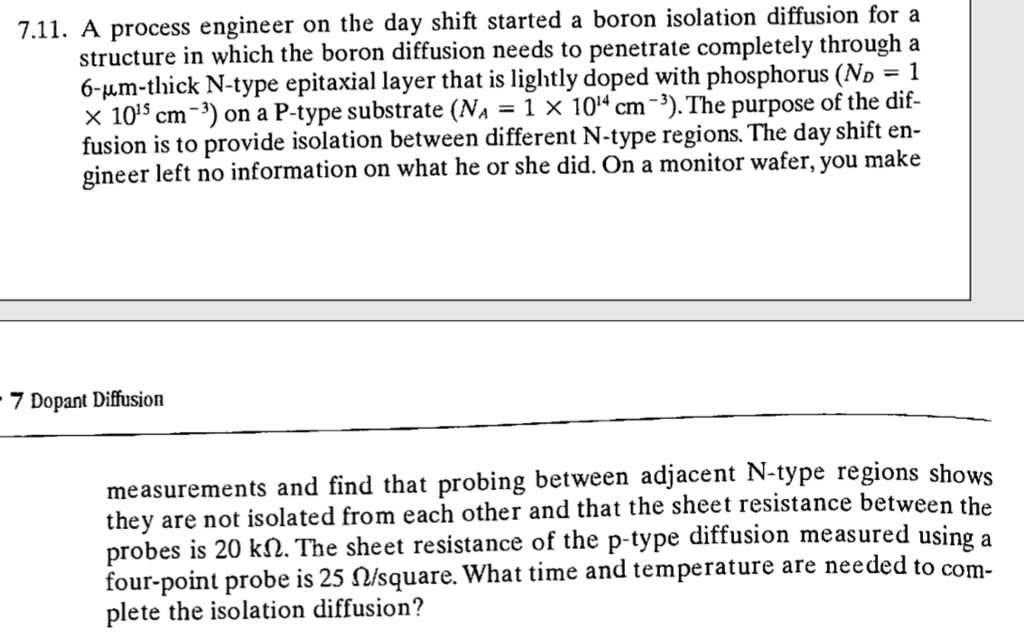 7.11. A process engineer on the day shift started a boron isolation diffusion for a structure in which the boron diffusion needs to penetrate completely through a 6-μm-thick N-type epitaxial layer that is lightly doped with phosphorus ($N_D = 1 \times 10^{15}$ cm$^{-3}$) on a P-type substrate ($N_A = 1 \times 10^{14}$ cm$^{-3}$). The purpose of the diffusion is to provide isolation between different N-type regions. The day shift engineer left no information on what he or she did. On a monitor wafer, you make

7 Dopant Diffusion

measurements and find that probing between adjacent N-type regions shows they are not isolated from each other and that the sheet resistance between the probes is 20 kΩ. The sheet resistance of the p-type diffusion measured using a four-point probe is 25 Ω/square. What time and temperature are needed to complete the isolation diffusion?